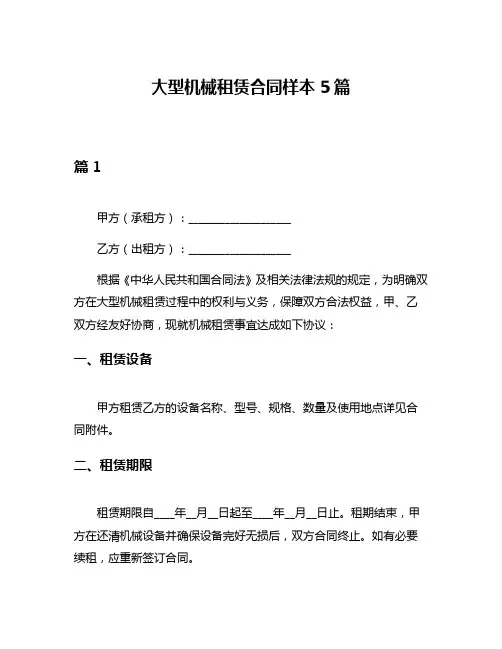 大型机械租赁合同样本 5 篇

篇 1

甲方（承租方）：__________________

乙方（出租方）：__________________

根据《中华人民共和国合同法》及相关法律法规的规定，为明确双方在大型机械租赁过程中的权利与义务，保障双方合法权益，甲、乙双方经友好协商，现就机械租赁事宜达成如下协议：

一、租赁设备

甲方租赁乙方的设备名称、型号、规格、数量及使用地点详见合同附件。

二、租赁期限

租赁期限自____年__月__日起至____年__月__日止。租期结束，甲方在还清机械设备并确保设备完好无损后，双方合同终止。如有必要续租，应重新签订合同。